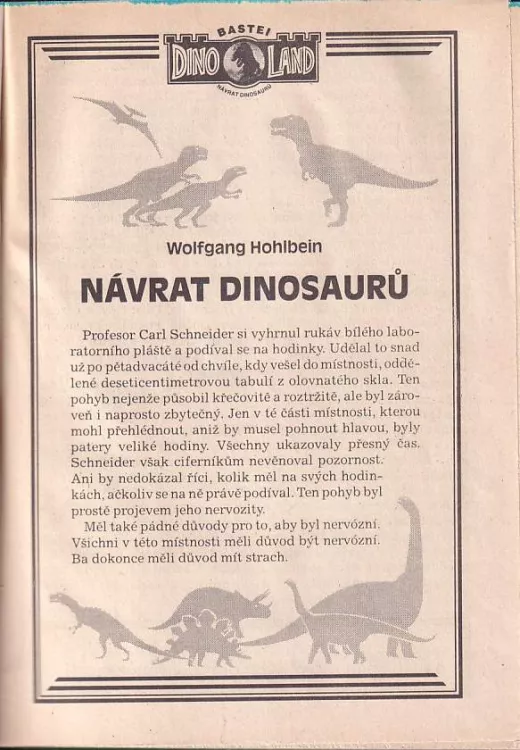 BASTEI
DINO LAND
NÁVRAT DINOSAURŮ

Wolfgang Hohlbein

NÁVRAT DINOSAURŮ

Profesor Carl Schneider si vyhrnul rukáv bílého laboratorního pláště a podíval se na hodinky. Udělal to snad už po pětadvacáté od chvíle, kdy vešel do místnosti, oddělené deseticentimetrovou tabulí z olovnatého skla. Ten pohyb nejenže působil křečovitě a roztržitě, ale byl zároveň i naprosto zbytečný. Jen v té části místnosti, kterou mohl přehlédnout, aniž by musel pohnout hlavou, byly patery veliké hodiny. Všechny ukazovaly přesný čas. Schneider však ciferníkům nevěnoval pozornost. Ani by nedokázal říci, kolik měl na svých hodinkách, ačkoliv se na ně právě podíval. Ten pohyb byl prostě projevem jeho nervozity.

Měl také pádné důvody pro to, aby byl nervózní. Všichni v této místnosti měli důvod být nervózní. Ba dokonce měli důvod mít strach.